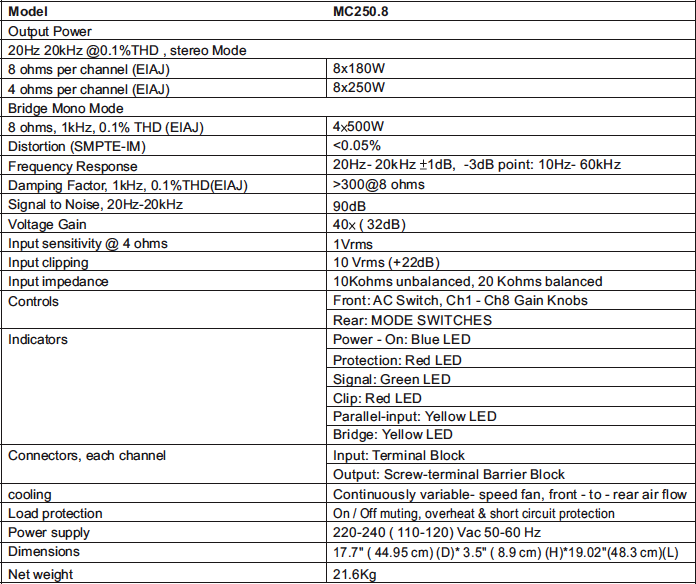 | Model | MC250.8 |
|---|---|
| Output Power | |
| 20Hz 20kHz @0.1%THD , stereo Mode | |
| 8 ohms per channel (EIAJ) | 8x180W |
| 4 ohms per channel (EIAJ) | 8x250W |
| Bridge Mono Mode | |
| 8 ohms, 1kHz, 0.1% THD (EIAJ) | 4x500W |
| Distortion (SMPTE-IM) | <0.05% |
| Frequency Response | 20Hz- 20kHz ±1dB, -3dB point: 10Hz- 60kHz |
| Damping Factor, 1kHz, 0.1%THD(EIAJ) | >300@8 ohms |
| Signal to Noise, 20Hz-20kHz | 90dB |
| Voltage Gain | 40x ( 32dB) |
| Input sensitivity @ 4 ohms | 1Vrms |
| Input clipping | 10 Vrms (+22dB) |
| Input impedance | 10Kohms unbalanced, 20 Kohms balanced |
| Controls | Front: AC Switch, Ch1 - Ch8 Gain Knobs |
| | Rear: MODE SWITCHES |
| Indicators | Power - On: Blue LED |
| | Protection: Red LED |
| | Signal: Green LED |
| | Clip: Red LED |
| | Parallel-input: Yellow LED |
| | Bridge: Yellow LED |
| Connectors, each channel | Input: Terminal Block |
| | Output: Screw-terminal Barrier Block |
| cooling | Continuously variable- speed fan, front - to - rear air flow |
| Load protection | On / Off muting, overheat & short circuit protection |
| Power supply | 220-240 ( 110-120) Vac 50-60 Hz |
| Dimensions | 17.7" ( 44.95 cm) (D)* 3.5" ( 8.9 cm) (H)*19.02"(48.3 cm)(L) |
| Net weight | 21.6Kg |